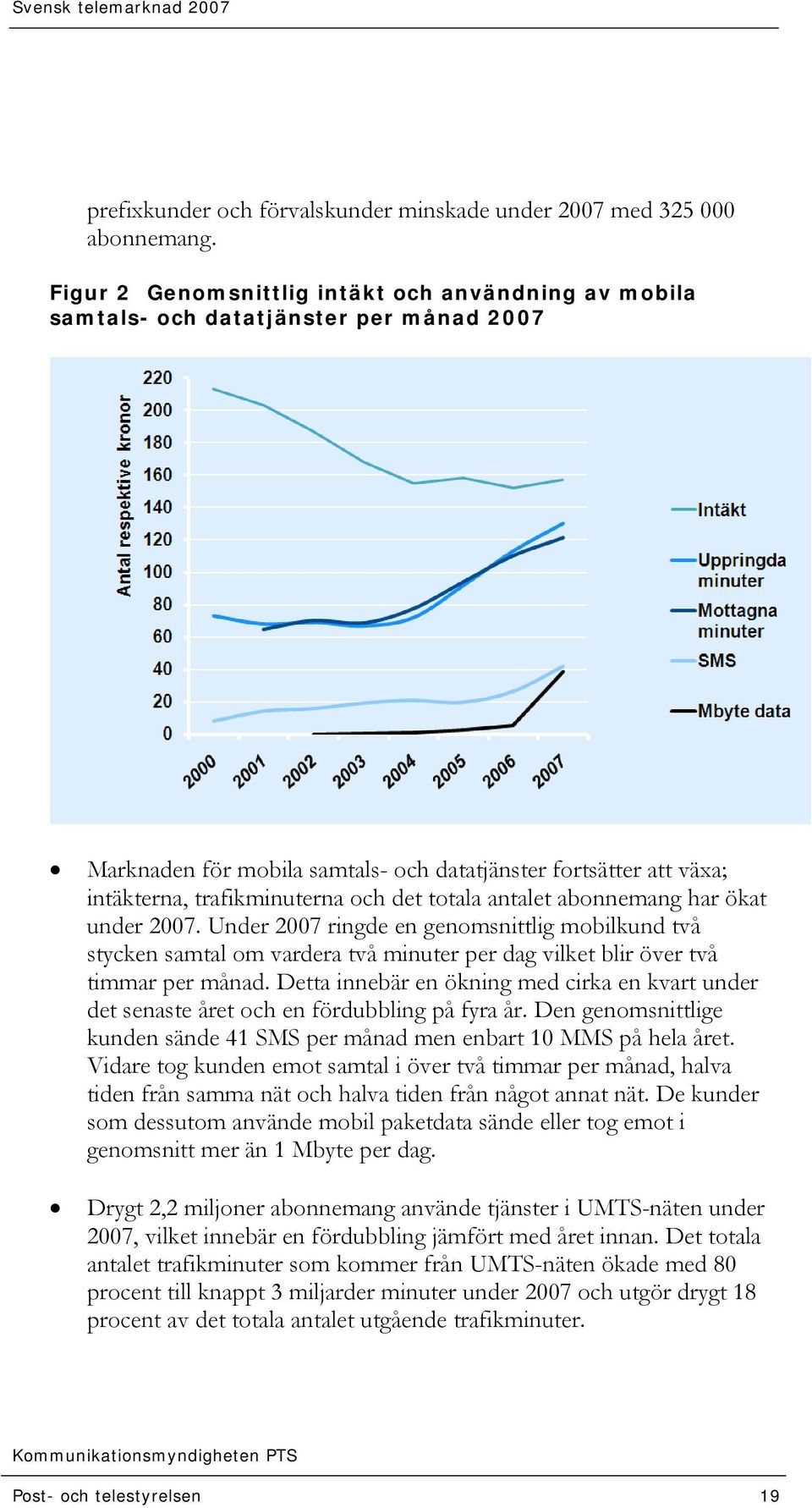 Svensk telemarknad 2007

prefixkunder och förvalskunder minskade under 2007 med 325 000 abonnemang.

Figur 2 Genomsnittlig intäkt och användning av mobila samtals- och datatjänster per månad 2007

Antal respektive kronor

220
200
180
160
140
120
100
80
60
40
20
0

2000 2001 2002 2003 2004 2005 2006 2007

Intäkt
Uppringda minuter
Mottagna minuter
SMS
Mbyte data

• Marknaden för mobila samtals- och datatjänster fortsätter att växa; intäkterna, trafikminuterna och det totala antalet abonnemang har ökat under 2007. Under 2007 ringde en genomsnittlig mobilkund två stycken samtal om vardera två minuter per dag vilket blir över två timmar per månad. Detta innebär en ökning med cirka en kvart under det senaste året och en fördubbling på fyra år. Den genomsnittlige kunden sände 41 SMS per månad men enbart 10 MMS på hela året. Vidare tog kunden emot samtal i över två timmar per månad, halva tiden från samma nät och halva tiden från något annat nät. De kunder som dessutom använde mobil paketdata sände eller tog emot i genomsnitt mer än 1 Mbyte per dag.

• Drygt 2,2 miljoner abonnemang använde tjänster i UMTS-näten under 2007, vilket innebär en fördubbling jämfört med året innan. Det totala antalet trafikminuter som kommer från UMTS-näten ökade med 80 procent till knappt 3 miljarder minuter under 2007 och utgör drygt 18 procent av det totala antalet utgående trafikminuter.

Kommunikationsmyndigheten PTS

Post- och telestyrelsen 19